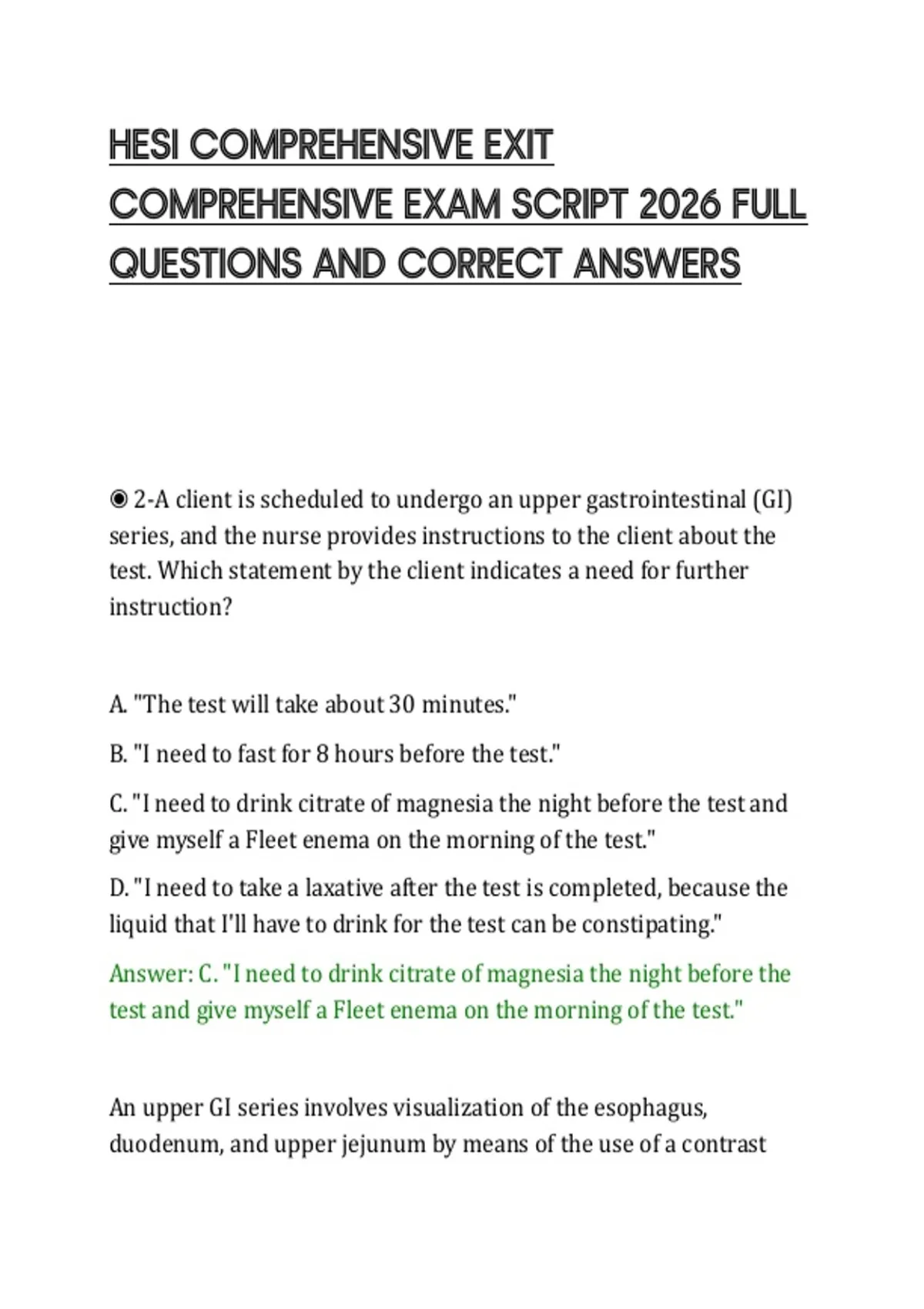 HESI COMPREHENSIVE EXIT COMPREHENSIVE EXAM SCRIPT 2026 FULL QUESTIONS AND CORRECT ANSWERS

◉ 2-A client is scheduled to undergo an upper gastrointestinal (GI) series, and the nurse provides instructions to the client about the test. Which statement by the client indicates a need for further instruction?

A. "The test will take about 30 minutes."

B. "I need to fast for 8 hours before the test."

C. "I need to drink citrate of magnesia the night before the test and give myself a Fleet enema on the morning of the test."

D. "I need to take a laxative after the test is completed, because the liquid that I'll have to drink for the test can be constipating."

Answer: C. "I need to drink citrate of magnesia the night before the test and give myself a Fleet enema on the morning of the test."

An upper GI series involves visualization of the esophagus, duodenum, and upper jejunum by means of the use of a contrast